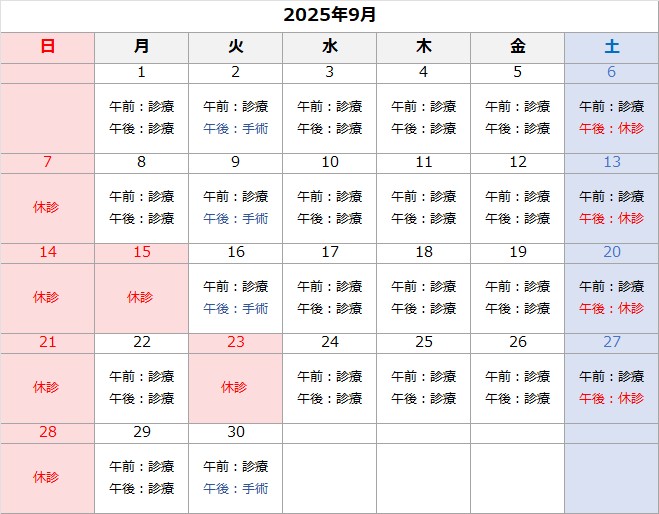 2025年9月

| 日 | 月 | 火 | 水 | 木 | 金 | 土 |
|---|---|---|---|---|---|---|
| | 1 | 2 | 3 | 4 | 5 | 6 |
| | 午前：診療 午後：診療 | 午前：診療 午後：手術 | 午前：診療 午後：診療 | 午前：診療 午後：診療 | 午前：診療 午後：診療 | 午前：診療 午後：休診 |
| 7 | 8 | 9 | 10 | 11 | 12 | 13 |
| 休診 | 午前：診療 午後：診療 | 午前：診療 午後：手術 | 午前：診療 午後：診療 | 午前：診療 午後：診療 | 午前：診療 午後：診療 | 午前：診療 午後：休診 |
| 14 | 15 | 16 | 17 | 18 | 19 | 20 |
| 休診 | 休診 | 午前：診療 午後：手術 | 午前：診療 午後：診療 | 午前：診療 午後：診療 | 午前：診療 午後：診療 | 午前：診療 午後：休診 |
| 21 | 22 | 23 | 24 | 25 | 26 | 27 |
| 休診 | 午前：診療 午後：診療 | 休診 | 午前：診療 午後：診療 | 午前：診療 午後：診療 | 午前：診療 午後：診療 | 午前：診療 午後：休診 |
| 28 | 29 | 30 | | | | |
| 休診 | 午前：診療 午後：診療 | 午前：診療 午後：手術 | | | | |